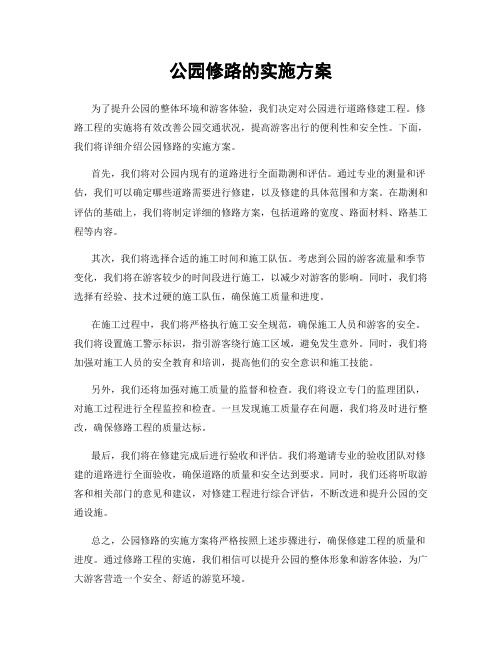 公园修路的实施方案

为了提升公园的整体环境和游客体验，我们决定对公园进行道路修建工程。修路工程的实施将有效改善公园交通状况，提高游客出行的便利性和安全性。下面，我们将详细介绍公园修路的实施方案。

首先，我们将对公园内现有的道路进行全面勘测和评估。通过专业的测量和评估，我们可以确定哪些道路需要进行修建，以及修建的具体范围和方案。在勘测和评估的基础上，我们将制定详细的修路方案，包括道路的宽度、路面材料、路基工程等内容。

其次，我们将选择合适的施工时间和施工队伍。考虑到公园的游客流量和季节变化，我们将在游客较少的时间段进行施工，以减少对游客的影响。同时，我们将选择有经验、技术过硬的施工队伍，确保施工质量和进度。

在施工过程中，我们将严格执行施工安全规范，确保施工人员和游客的安全。我们将设置施工警示标识，指引游客绕行施工区域，避免发生意外。同时，我们将加强对施工人员的安全教育和培训，提高他们的安全意识和施工技能。

另外，我们还将加强对施工质量的监督和检查。我们将设立专门的监理团队，对施工过程进行全程监控和检查。一旦发现施工质量存在问题，我们将及时进行整改，确保修路工程的质量达标。

最后，我们将在修建完成后进行验收和评估。我们将邀请专业的验收团队对修建的道路进行全面验收，确保道路的质量和安全达到要求。同时，我们还将听取游客和相关部门的意见和建议，对修建工程进行综合评估，不断改进和提升公园的交通设施。

总之，公园修路的实施方案将严格按照上述步骤进行，确保修建工程的质量和进度。通过修路工程的实施，我们相信可以提升公园的整体形象和游客体验，为广大游客营造一个安全、舒适的游览环境。